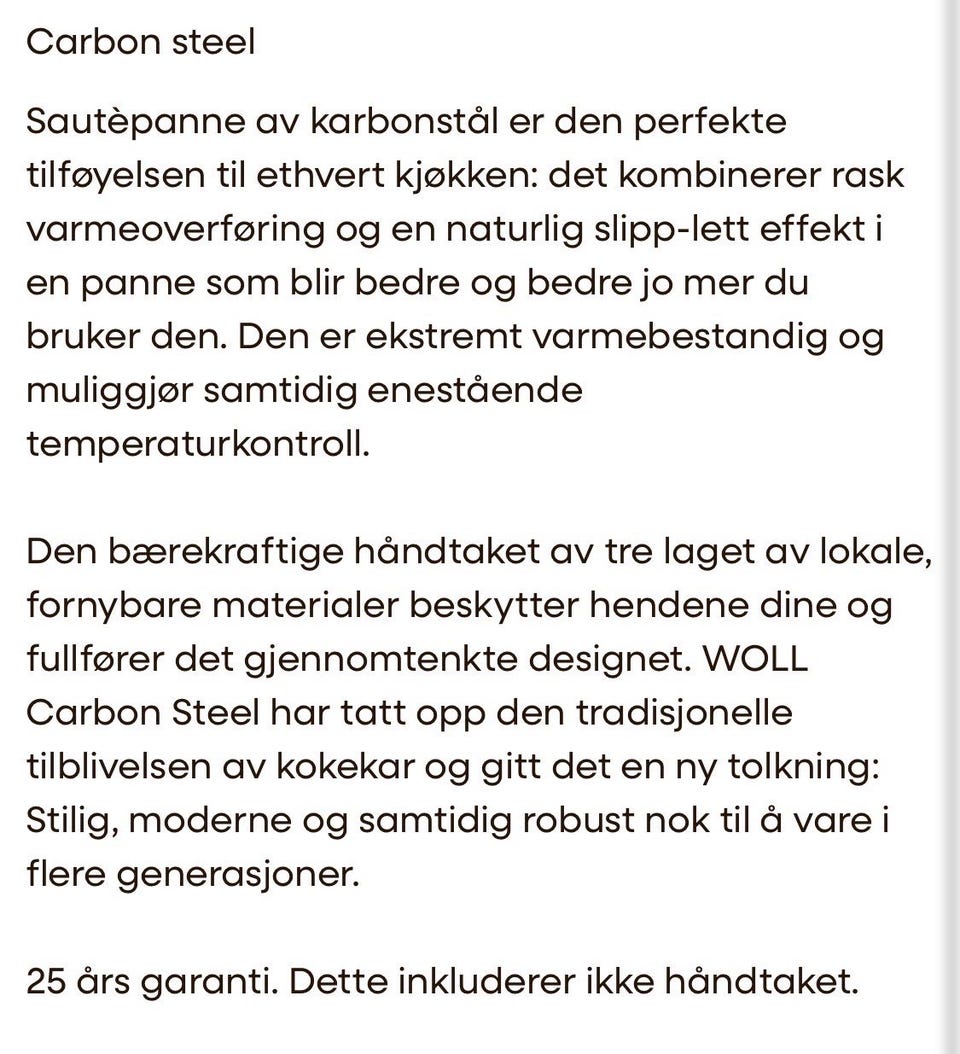 Carbon steel

Sautèpanne av karbonstål er den perfekte tilføyelsen til ethvert kjøkken: det kombinerer rask varmeoverføring og en naturlig slipp-lett effekt i en panne som blir bedre og bedre jo mer du bruker den. Den er ekstremt varmebestandig og muliggjør samtidig enestående temperaturkontroll.

Den bærekraftige håndtaket av tre laget av lokale, fornybare materialer beskytter hendene dine og fullfører det gjennomtenkte designet. WOLL Carbon Steel har tatt opp den tradisjonelle tilblivelsen av kokekar og gitt det en ny tolkning: Stilig, moderne og samtidig robust nok til å vare i flere generasjoner.

25 års garanti. Dette inkluderer ikke håndtaket.